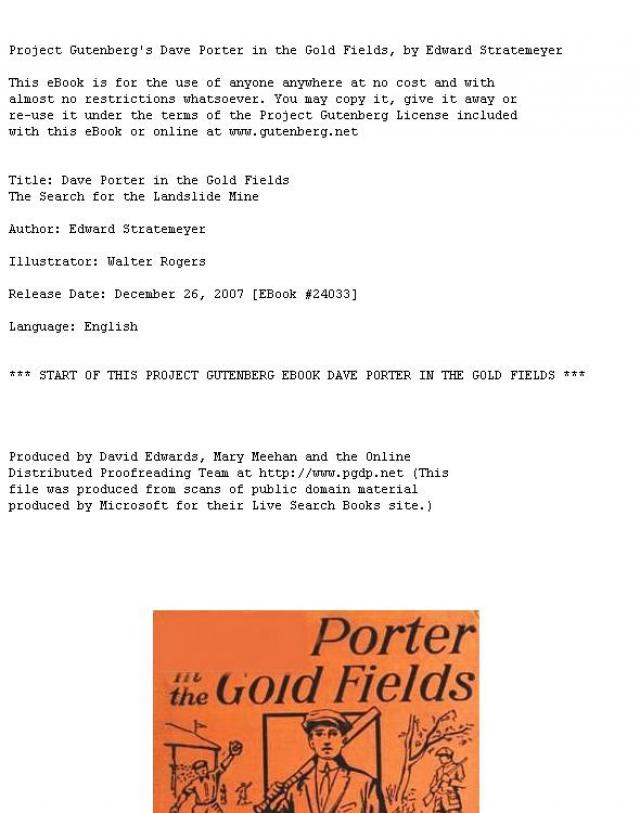 Project Gutenberg's Dave Porter in the Gold Fields, by Edward Stratemeyer

This eBook is for the use of anyone anywhere at no cost and with almost no restrictions whatsoever. You may copy it, give it away or re-use it under the terms of the Project Gutenberg License included with this eBook or online at www.gutenberg.net

Title: Dave Porter in the Gold Fields
The Search for the Landslide Mine

Author: Edward Stratemeyer

Illustrator: Walter Rogers

Release Date: December 26, 2007 [EBook #24033]

Language: English

*** START OF THIS PROJECT GUTENBERG EBOOK DAVE PORTER IN THE GOLD FIELDS ***

Produced by David Edwards, Mary Meehan and the Online Distributed Proofreading Team at http://www.pgdp.net (This file was produced from scans of public domain material produced by Microsoft for their Live Search Books site.)

Porter
in the Gold Fields